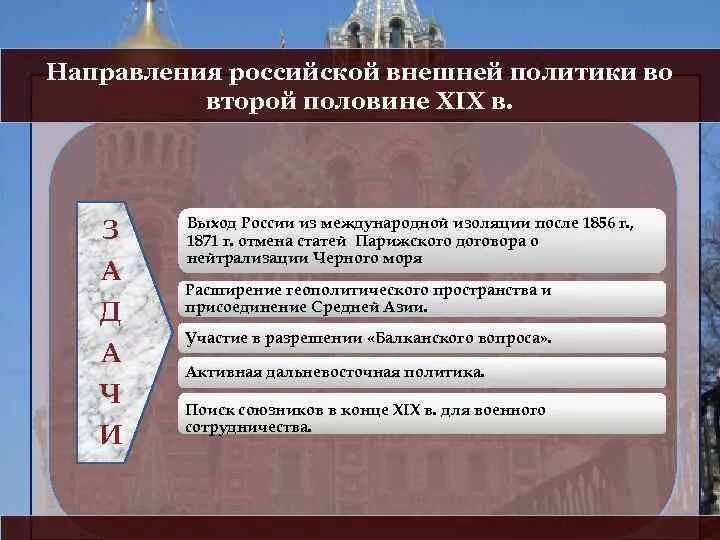 Направления российской внешней политики во второй половине XIX в.

З
А
Д
А
Ч
И

Выход России из международной изоляции после 1856 г., 1871 г. отмена статей Парижского договора о нейтрализации Черного моря

Расширение геополитического пространства и присоединение Средней Азии.

Участие в разрешении «Балканского вопроса».

Активная дальневосточная политика.

Поиск союзников в конце XIX в. для военного сотрудничества.